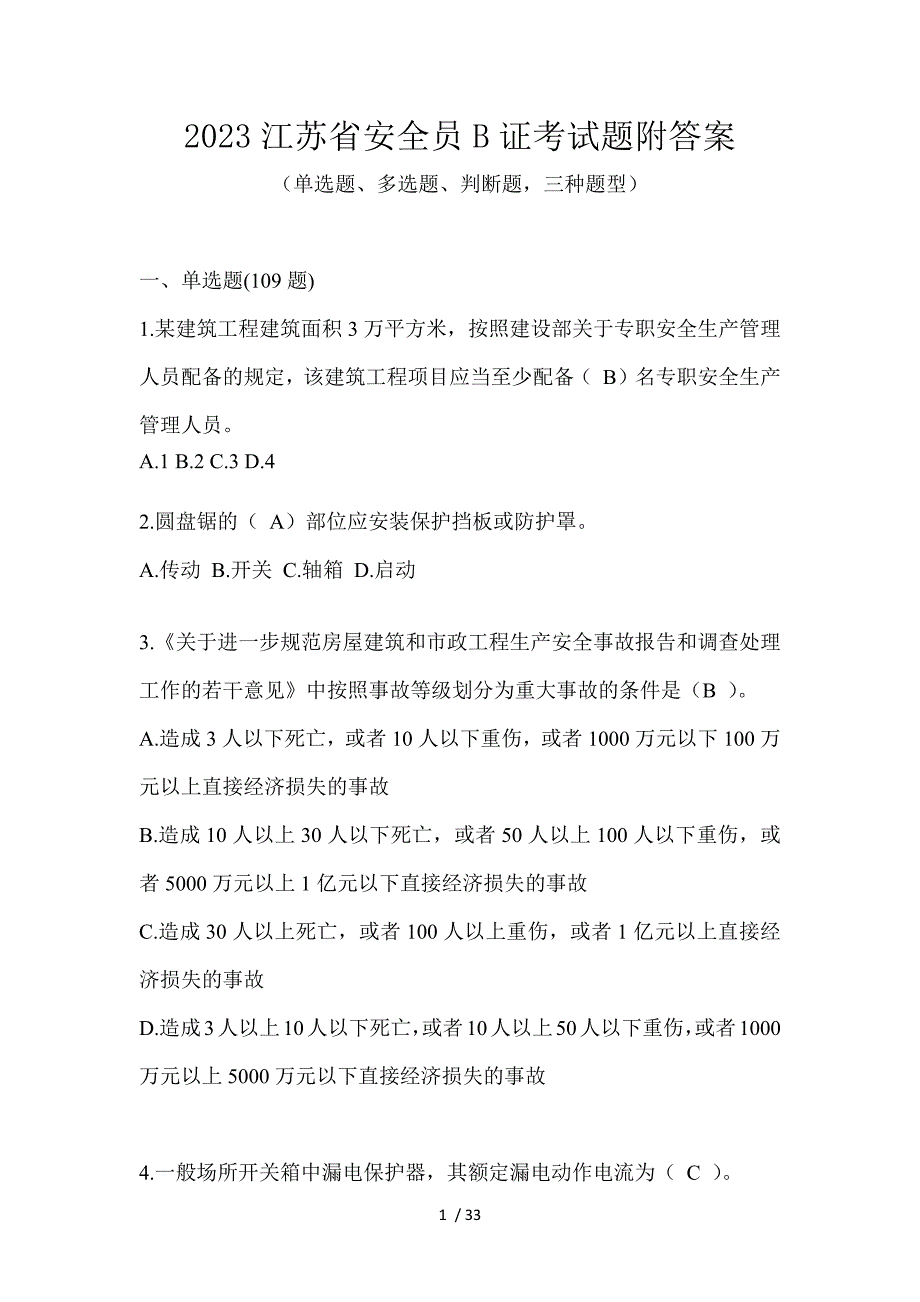 2023 江苏省安全员 B 证考试题附答案

（单选题、多选题、判断题，三种题型）

一、单选题(109 题)

1.某建筑工程建筑面积 3 万平方米，按照建设部关于专职安全生产管理人员配备的规定，该建筑工程项目应当至少配备（ B）名专职安全生产管理人员。

A.1 B.2 C.3 D.4

2.圆盘锯的（ A）部位应安装保护挡板或防护罩。

A.传动 B.开关 C.轴箱 D.启动

3.《关于进一步规范房屋建筑和市政工程生产安全事故报告和调查处理工作的若干意见》中按照事故等级划分为重大事故的条件是（B ）。

A.造成 3 人以下死亡，或者 10 人以下重伤，或者 1000 万元以下 100 万元以上直接经济损失的事故

B.造成 10 人以上 30 人以下死亡，或者 50 人以上 100 人以下重伤，或者 5000 万元以上 1 亿元以下直接经济损失的事故

C.造成 30 人以上死亡，或者 100 人以上重伤，或者 1 亿元以上直接经济损失的事故

D.造成 3 人以上 10 人以下死亡，或者 10 人以上 50 人以下重伤，或者 1000 万元以上 5000 万元以下直接经济损失的事故

4.一般场所开关箱中漏电保护器，其额定漏电动作电流为（ C ）。

1 / 33